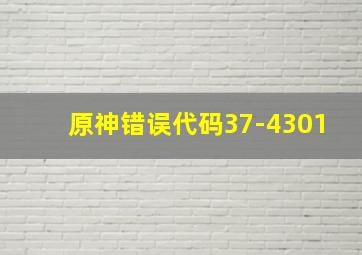 原神错误代码37-4301